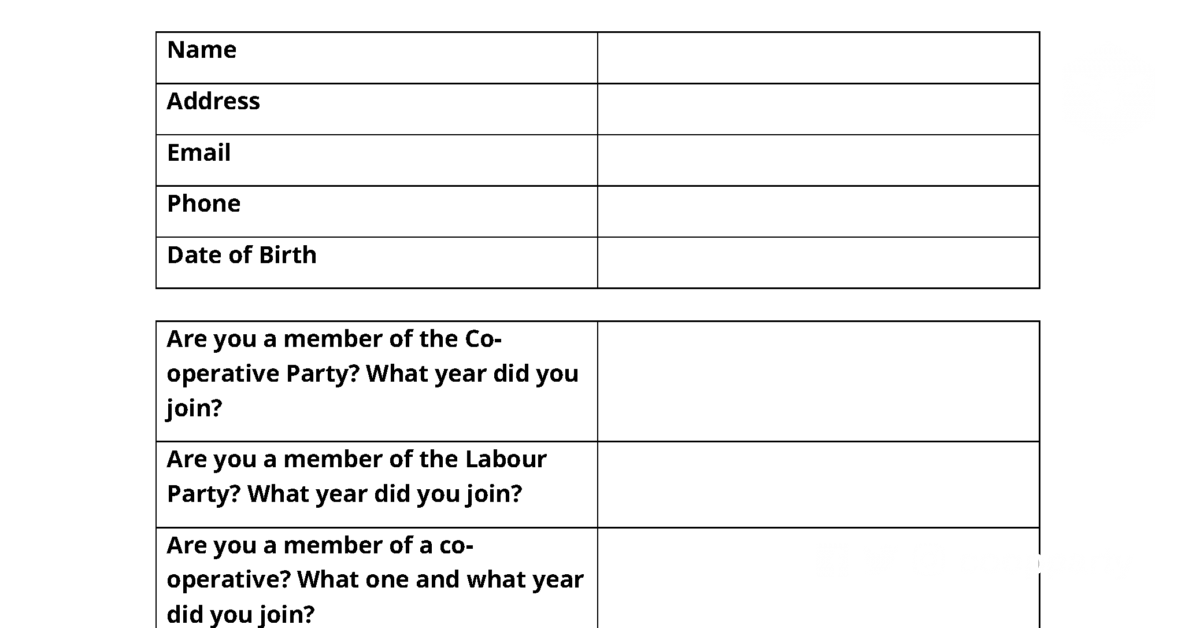 | Name | |
|---|---|
| Address | |
| Email | |
| Phone | |
| Date of Birth | |

| Are you a member of the Co-operative Party? What year did you join? | |
|---|---|
| Are you a member of the Labour Party? What year did you join? | |
| Are you a member of a co-operative? What one and what year did you join? | |